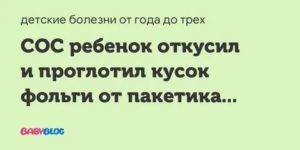 детские болезни от года до трех

СОС ребенок откусил и проглотил кусок фольги от пакетика...

BABYBLOG